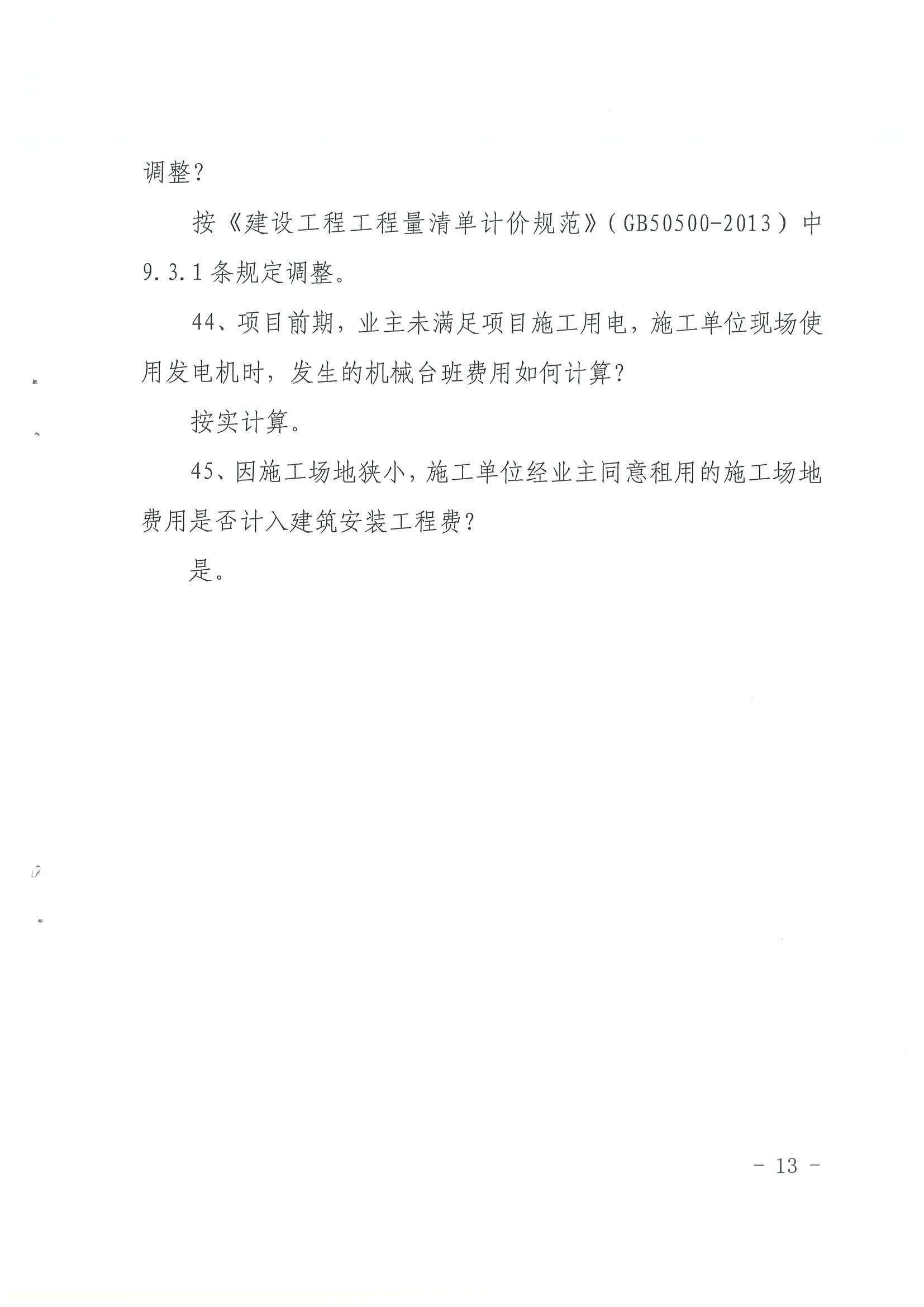 调整？

按《建设工程工程量清单计价规范》（GB50500-2013）中9.3.1条规定调整。

44、项目前期，业主未满足项目施工用电，施工单位现场使用发电机时，发生的机械台班费用如何计算？

按实计算。

45、因施工场地狭小，施工单位经业主同意租用的施工场地费用是否计入建筑安装工程费？

是。

- 13 -